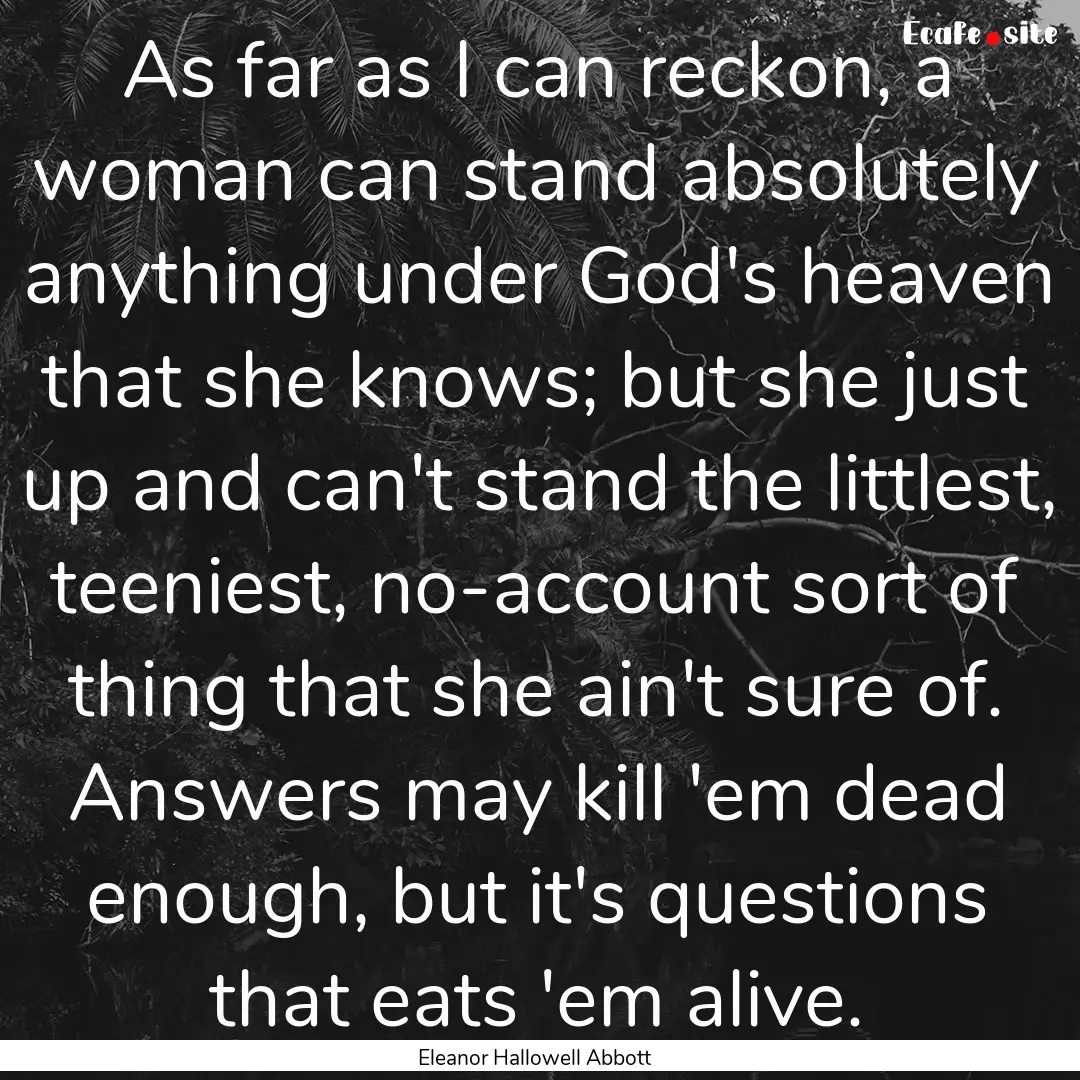 Ecafe.site

As far as I can reckon, a woman can stand absolutely anything under God's heaven that she knows; but she just up and can't stand the littlest, teeniest, no-account sort of thing that she ain't sure of. Answers may kill 'em dead enough, but it's questions that eats 'em alive.

Eleanor Hallowell Abbott